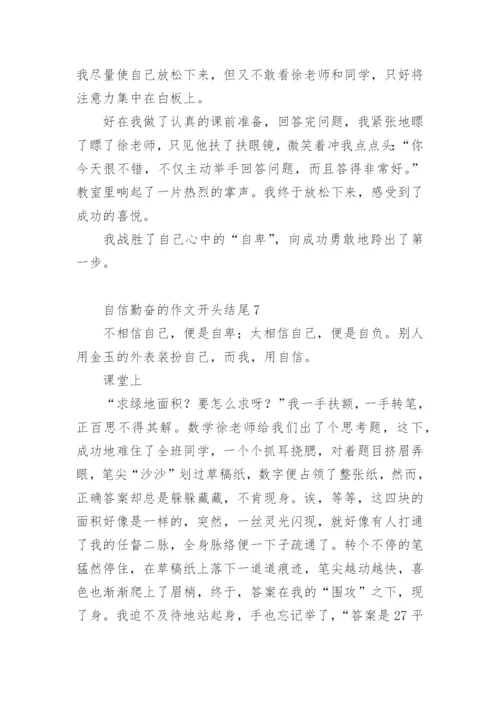 我尽量使自己放松下来，但又不敢看徐老师和同学，只好将注意力集中在白板上。

好在我做了认真的课前准备，回答完问题，我紧张地瞟了瞟了徐老师，只见他扶了扶眼镜，微笑着冲我点点头：“你今天很不错，不仅主动举手回答问题，而且答得非常好。”教室里响起了一片热烈的掌声。我终于放松下来，感受到了成功的喜悦。

我战胜了自己心中的“自卑”，向成功勇敢地跨出了第一步。

自信勤奋的作文开头结尾7

不相信自己，便是自卑；太相信自己，便是自负。别人用金玉的外表装扮自己，而我，用自信。

课堂上

“求绿地面积？要怎么求呀？”我一手扶额，一手转笔，正百思不得其解。数学徐老师给我们出了个思考题，这下，成功地难住了全班同学，一个个抓耳挠腮，对着题目挤眉弄眼，笔尖“沙沙”划过草稿纸，数字便占领了整张纸，然而，正确答案却总是躲躲藏藏，不肯现身。诶，等等，这四块的面积好像是一样的，突然，一丝灵光闪现，就好像有人打通了我的任督二脉，全身脉络便一下子疏通了。转个不停的笔猛然停住，在草稿纸上落下一道道痕迹，笔尖越动越快，喜色也渐渐爬上了眉梢，终于，答案在我的“围攻”之下，现了身。我迫不及待地站起身，手也忘记举了，“答案是27平